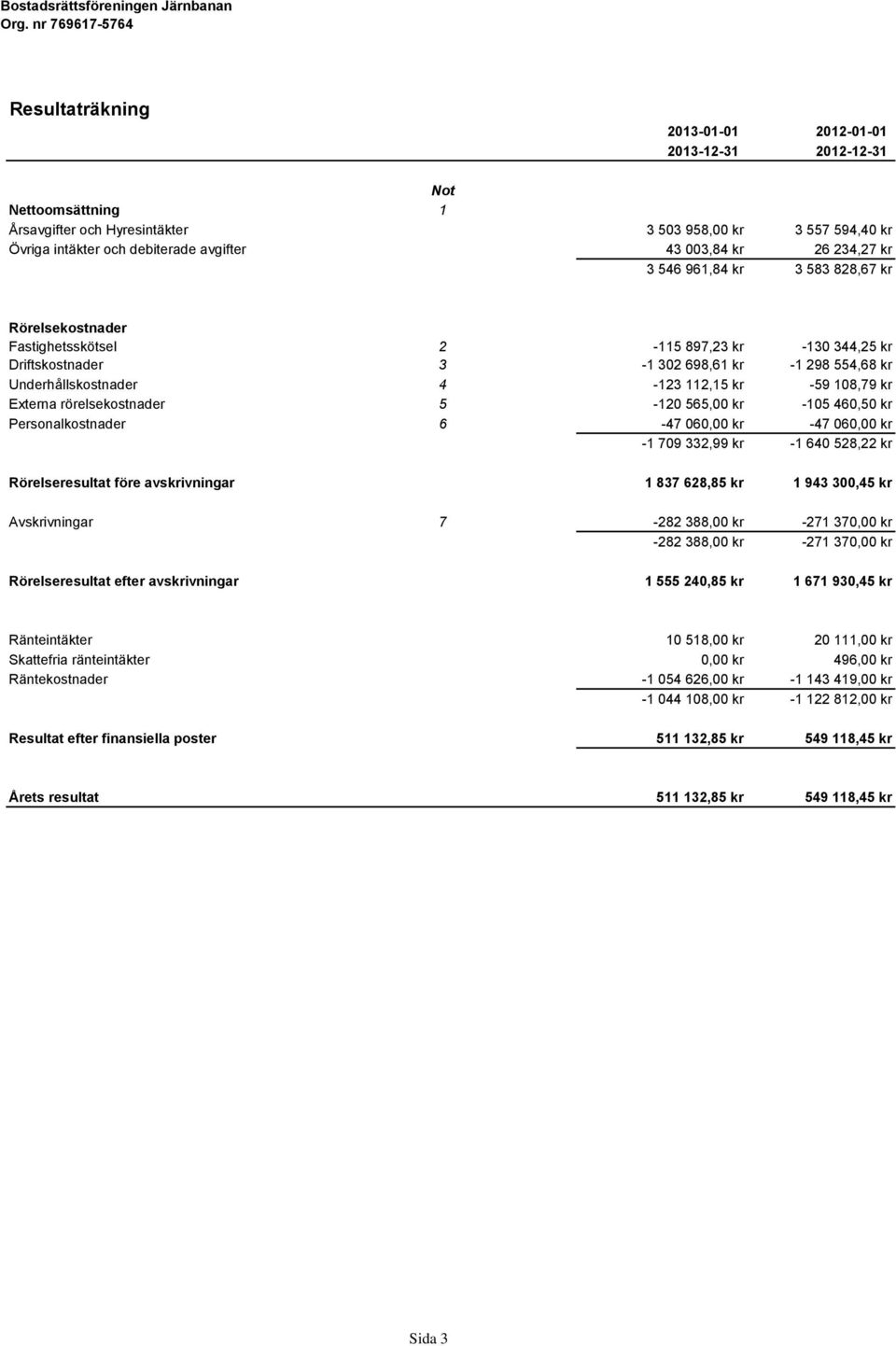 Bostadsrättsföreningen Järnbanan
Org. nr 769617-5764

Resultaträkning

| | Not | 2013-01-01 2013-12-31 | 2012-01-01 2012-12-31 |
|---|---|---|---|
| Nettoomsättning | 1 | | |
| Årsavgifter och Hyresintäkter | | 3 503 958,00 kr | 3 557 594,40 kr |
| Övriga intäkter och debiterade avgifter | | 43 003,84 kr | 26 234,27 kr |
| | | 3 546 961,84 kr | 3 583 828,67 kr |
| Rörelsekostnader | | | |
| Fastighetsskötsel | 2 | -115 897,23 kr | -130 344,25 kr |
| Driftskostnader | 3 | -1 302 698,61 kr | -1 298 554,68 kr |
| Underhållskostnader | 4 | -123 112,15 kr | -59 108,79 kr |
| Externa rörelsekostnader | 5 | -120 565,00 kr | -105 460,50 kr |
| Personalkostnader | 6 | -47 060,00 kr | -47 060,00 kr |
| | | -1 709 332,99 kr | -1 640 528,22 kr |
| Rörelseresultat före avskrivningar | | 1 837 628,85 kr | 1 943 300,45 kr |
| Avskrivningar | 7 | -282 388,00 kr | -271 370,00 kr |
| | | -282 388,00 kr | -271 370,00 kr |
| Rörelseresultat efter avskrivningar | | 1 555 240,85 kr | 1 671 930,45 kr |
| Ränteintäkter | | 10 518,00 kr | 20 111,00 kr |
| Skattefria ränteintäkter | | 0,00 kr | 496,00 kr |
| Räntekostnader | | -1 054 626,00 kr | -1 143 419,00 kr |
| | | -1 044 108,00 kr | -1 122 812,00 kr |
| Resultat efter finansiella poster | | 511 132,85 kr | 549 118,45 kr |
| Årets resultat | | 511 132,85 kr | 549 118,45 kr |

Sida 3